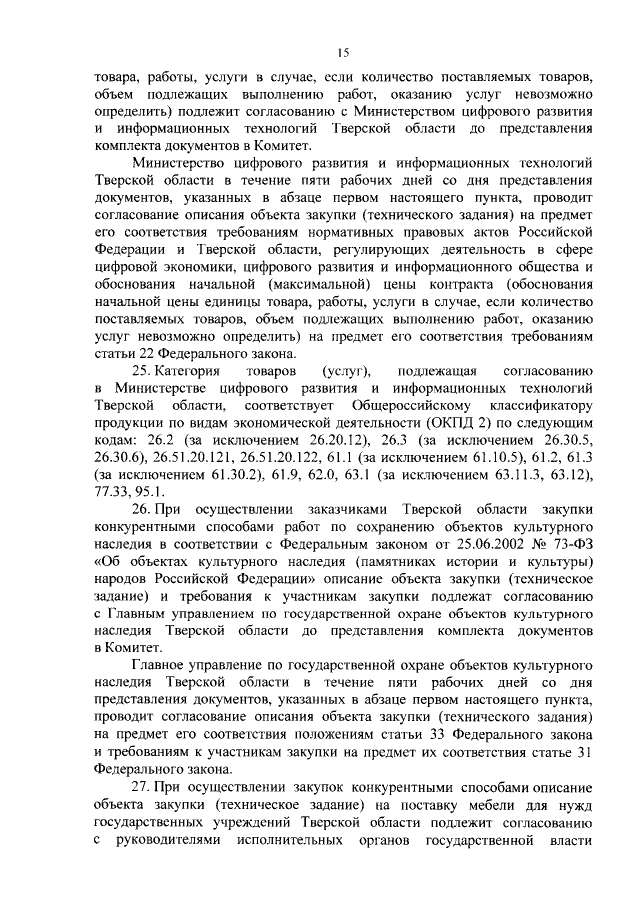 15

товара, работы, услуги в случае, если количество поставляемых товаров, объем подлежащих выполнению работ, оказанию услуг невозможно определить) подлежит согласованию с Министерством цифрового развития и информационных технологий Тверской области до представления комплекта документов в Комитет.

Министерство цифрового развития и информационных технологий Тверской области в течение пяти рабочих дней со дня представления документов, указанных в абзаце первом настоящего пункта, проводит согласование описания объекта закупки (технического задания) на предмет его соответствия требованиям нормативных правовых актов Российской Федерации и Тверской области, регулирующих деятельность в сфере цифровой экономики, цифрового развития и информационного общества и обоснования начальной (максимальной) цены контракта (обоснования начальной цены единицы товара, работы, услуги в случае, если количество поставляемых товаров, объем подлежащих выполнению работ, оказанию услуг невозможно определить) на предмет его соответствия требованиям статьи 22 Федерального закона.

25. Категория товаров (услуг), подлежащая согласованию в Министерстве цифрового развития и информационных технологий Тверской области, соответствует Общероссийскому классификатору продукции по видам экономической деятельности (ОКПД 2) по следующим кодам: 26.2 (за исключением 26.20.12), 26.3 (за исключением 26.30.5, 26.30.6), 26.51.20.121, 26.51.20.122, 61.1 (за исключением 61.10.5), 61.2, 61.3 (за исключением 61.30.2), 61.9, 62.0, 63.1 (за исключением 63.11.3, 63.12), 77.33, 95.1.

26. При осуществлении заказчиками Тверской области закупки конкурентными способами работ по сохранению объектов культурного наследия в соответствии с Федеральным законом от 25.06.2002 № 73-ФЗ «Об объектах культурного наследия (памятниках истории и культуры) народов Российской Федерации» описание объекта закупки (техническое задание) и требования к участникам закупки подлежат согласованию с Главным управлением по государственной охране объектов культурного наследия Тверской области до представления комплекта документов в Комитет.

Главное управление по государственной охране объектов культурного наследия Тверской области в течение пяти рабочих дней со дня представления документов, указанных в абзаце первом настоящего пункта, проводит согласование описания объекта закупки (технического задания) на предмет его соответствия положениям статьи 33 Федерального закона и требованиям к участникам закупки на предмет их соответствия статье 31 Федерального закона.

27. При осуществлении закупок конкурентными способами описание объекта закупки (техническое задание) на поставку мебели для нужд государственных учреждений Тверской области подлежит согласованию с руководителями исполнительных органов государственной власти